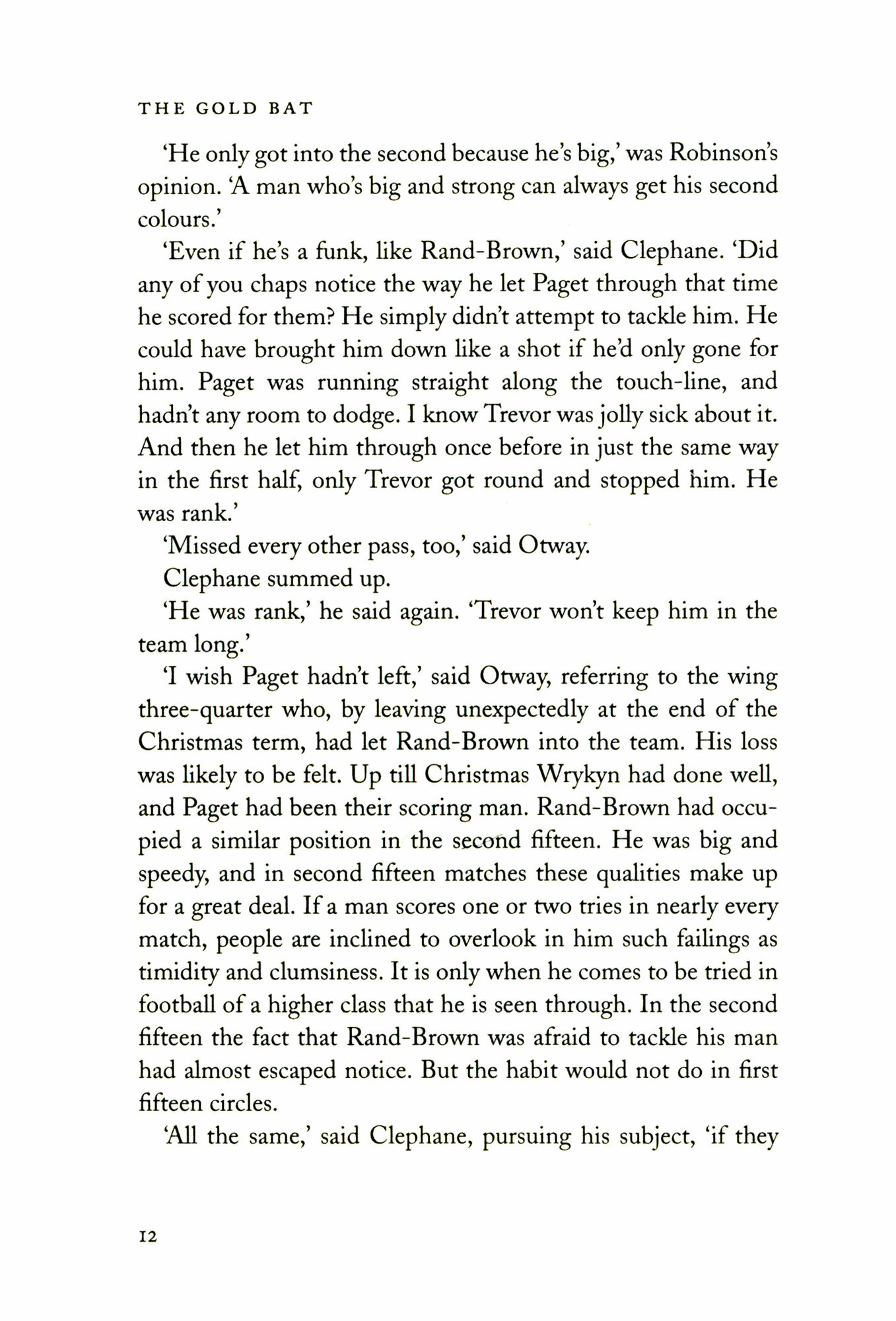 THE GOLD BAT

'He only got into the second because he's big,' was Robinson's opinion. 'A man who's big and strong can always get his second colours.'

'Even if he's a funk, like Rand-Brown,' said Clephane. 'Did any of you chaps notice the way he let Paget through that time he scored for them? He simply didn't attempt to tackle him. He could have brought him down like a shot if he'd only gone for him. Paget was running straight along the touch-line, and hadn't any room to dodge. I know Trevor was jolly sick about it. And then he let him through once before in just the same way in the first half, only Trevor got round and stopped him. He was rank.'

'Missed every other pass, too,' said Otway.

Clephane summed up.

'He was rank,' he said again. 'Trevor won't keep him in the team long.'

'I wish Paget hadn't left,' said Otway, referring to the wing three-quarter who, by leaving unexpectedly at the end of the Christmas term, had let Rand-Brown into the team. His loss was likely to be felt. Up till Christmas Wrykyn had done well, and Paget had been their scoring man. Rand-Brown had occupied a similar position in the second fifteen. He was big and speedy, and in second fifteen matches these qualities make up for a great deal. If a man scores one or two tries in nearly every match, people are inclined to overlook in him such failings as timidity and clumsiness. It is only when he comes to be tried in football of a higher class that he is seen through. In the second fifteen the fact that Rand-Brown was afraid to tackle his man had almost escaped notice. But the habit would not do in first fifteen circles.

'All the same,' said Clephane, pursuing his subject, 'if they

12